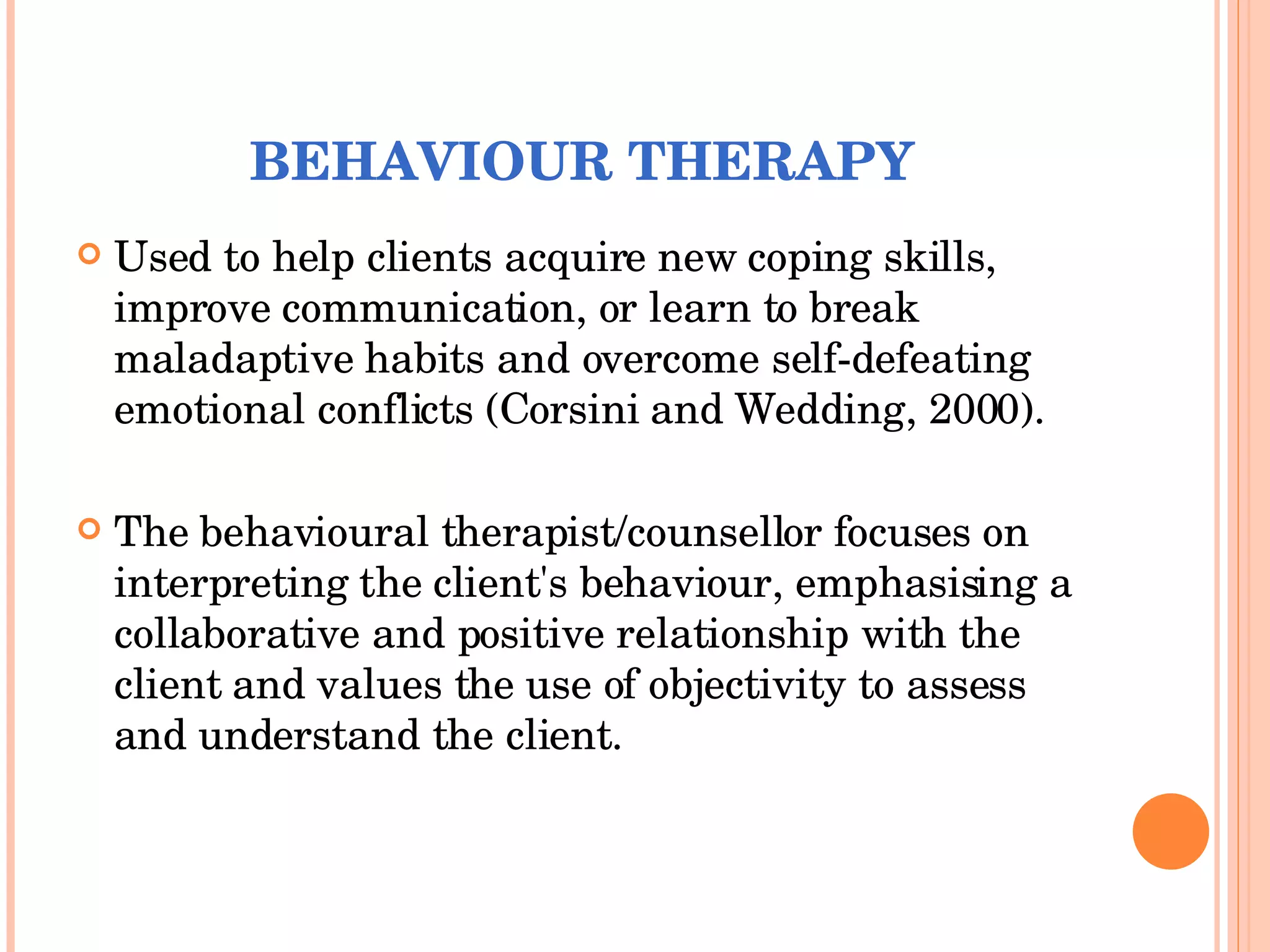 BEHAVIOUR THERAPY

Used to help clients acquire new coping skills, improve communication, or learn to break maladaptive habits and overcome self-defeating emotional conflicts (Corsini and Wedding, 2000).

The behavioural therapist/counsellor focuses on interpreting the client's behaviour, emphasising a collaborative and positive relationship with the client and values the use of objectivity to assess and understand the client.